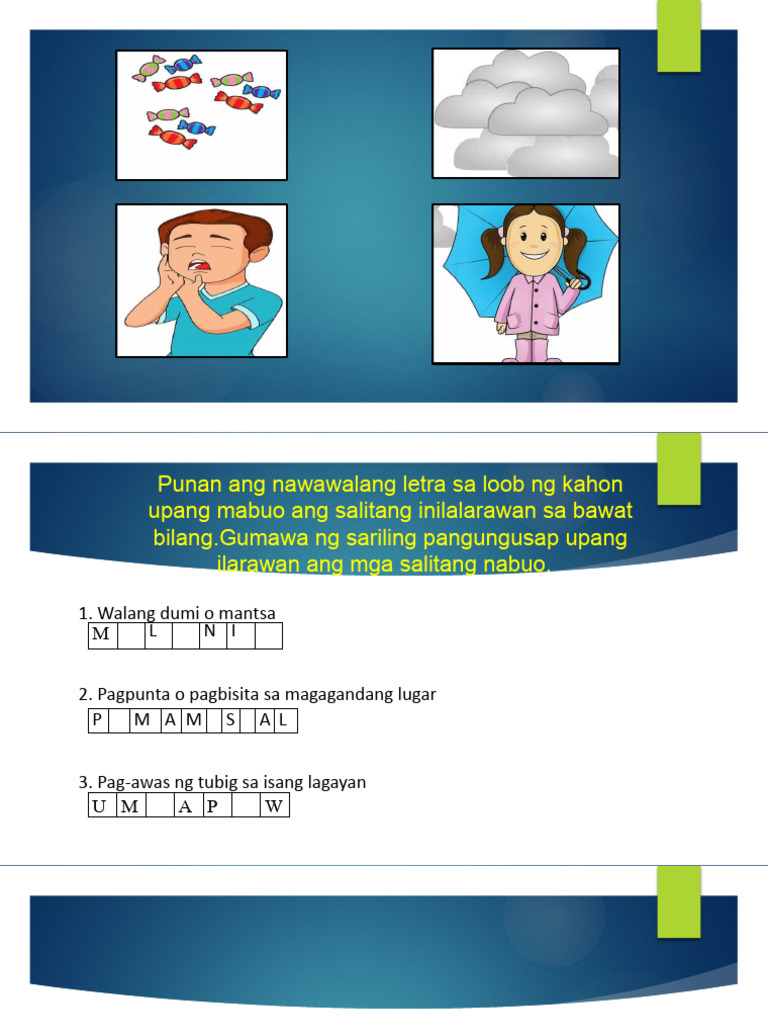 Punan ang nawawalang letra sa loob ng kahon upang mabuo ang salitang inilalarawan sa bawat bilang.Gumawa ng sariling pangungusap upang ilarawan ang mga salitang nabuo.

1. Walang dumi o mantsa

| M |  | L |  | N | I |  |
|---|---|---|---|---|---|---|

2. Pagpunta o pagbisita sa magagandang lugar

| P |  | M | A | M |  | S |  | A | L |
|---|---|---|---|---|---|---|---|---|---|

3. Pag-awas ng tubig sa isang lagayan

| U | M |  | A | P |  | W |
|---|---|---|---|---|---|---|